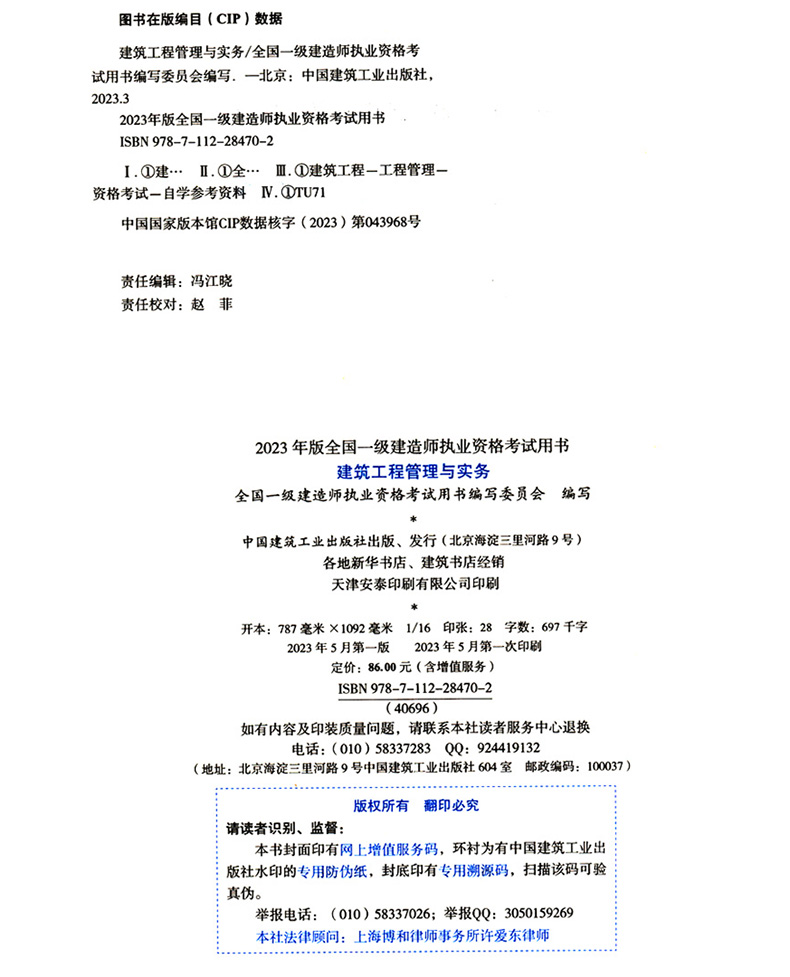 图书在版编目（CIP）数据

建筑工程管理与实务/全国一级建造师执业资格考试用书编写委员会编写．—北京：中国建筑工业出版社，2023.3

2023年版全国一级建造师执业资格考试用书
ISBN 978-7-112-28470-2

Ⅰ.①建… Ⅱ.①全… Ⅲ.①建筑工程—工程管理—资格考试—自学参考资料 Ⅳ.①TU71

中国国家版本馆CIP数据核字（2023）第043968号

责任编辑：冯江晓
责任校对：赵 菲

2023年版全国一级建造师执业资格考试用书
建筑工程管理与实务
全国一级建造师执业资格考试用书编写委员会 编写
*
中国建筑工业出版社出版、发行（北京海淀三里河路9号）
各地新华书店、建筑书店经销
天津安泰印刷有限公司印刷
*
开本：787毫米×1092毫米 1/16 印张：28 字数：697千字
2023年5月第一版 2023年5月第一次印刷
定价：86.00元（含增值服务）
ISBN 978-7-112-28470-2
（40696）
如有内容及印装质量问题，请联系本社读者服务中心退换
电话：（010）58337283 QQ：924419132
（地址：北京海淀三里河路9号中国建筑工业出版社604室 邮政编码：100037）

版权所有 翻印必究
请读者识别、监督：
本书封面印有网上增值服务码，环衬为有中国建筑工业出版社水印的专用防伪纸，封底印有专用溯源码，扫描该码可验真伪。
举报电话：（010）58337026；举报QQ：3050159269
本社法律顾问：上海博和律师事务所许爱东律师